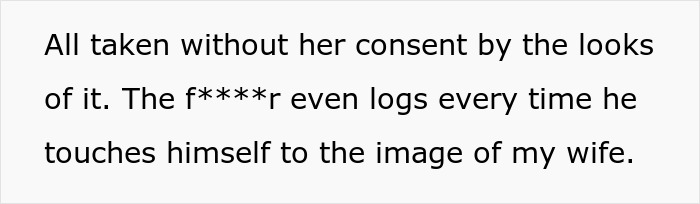 All taken without her consent by the looks of it. The f****r even logs every time he touches himself to the image of my wife.